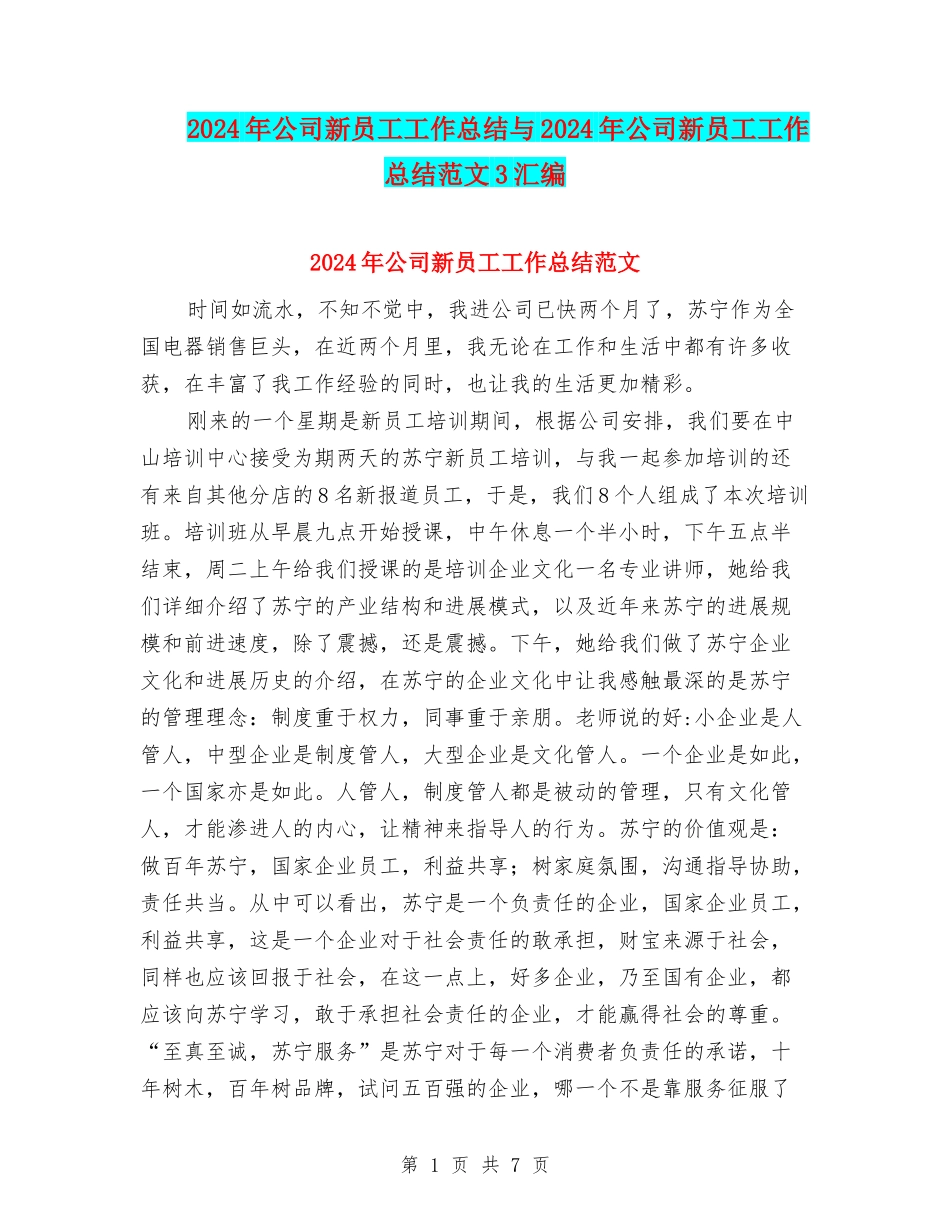 2024年公司新员工工作总结与2024年公司新员工工作总结范文3汇编

2024年公司新员工工作总结范文

时间如流水，不知不觉中，我进公司已快两个月了，苏宁作为全国电器销售巨头，在近两个月里，我无论在工作和生活中都有许多收获，在丰富了我工作经验的同时，也让我的生活更加精彩。

刚来的一个星期是新员工培训期间，根据公司安排，我们要在中山培训中心接受为期两天的苏宁新员工培训，与我一起参加培训的还有来自其他分店的8名新报道员工，于是，我们8个人组成了本次培训班。培训班从早晨九点开始授课，中午休息一个半小时，下午五点半结束，周二上午给我们授课的是培训企业文化一名专业讲师，她给我们详细介绍了苏宁的产业结构和进展模式，以及近年来苏宁的进展规模和前进速度，除了震撼，还是震撼。下午，她给我们做了苏宁企业文化和进展历史的介绍，在苏宁的企业文化中让我感触最深的是苏宁的管理理念：制度重于权力，同事重于亲朋。老师说的好:小企业是人管人，中型企业是制度管人，大型企业是文化管人。一个企业是如此，一个国家亦是如此。人管人，制度管人都是被动的管理，只有文化管人，才能渗进人的内心，让精神来指导人的行为。苏宁的价值观是：做百年苏宁，国家企业员工，利益共享；树家庭氛围，沟通指导协助，责任共当。从中可以看出，苏宁是一个负责任的企业，国家企业员工，利益共享，这是一个企业对于社会责任的敢承担，财宝来源于社会，同样也应该回报于社会，在这一点上，好多企业，乃至国有企业，都应该向苏宁学习，敢于承担社会责任的企业，才能赢得社会的尊重。“至真至诚，苏宁服务”是苏宁对于每一个消费者负责任的承诺，十年树木，百年树品牌，试问五百强的企业，哪一个不是靠服务征服了

第 1 页 共 7 页